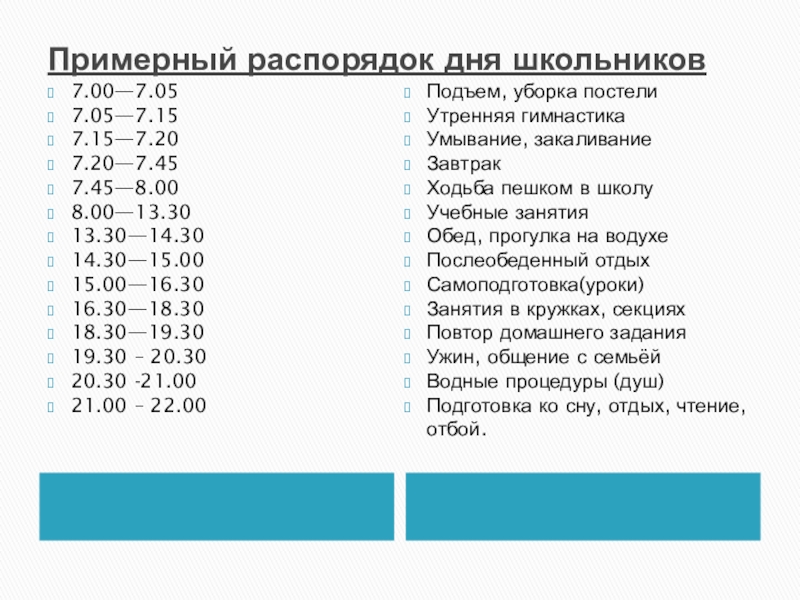 Примерный распорядок дня школьников

7.00—7.05
7.05—7.15
7.15—7.20
7.20—7.45
7.45—8.00
8.00—13.30
13.30—14.30
14.30—15.00
15.00—16.30
16.30—18.30
18.30—19.30
19.30 – 20.30
20.30 -21.00
21.00 – 22.00

Подъем, уборка постели
Утренняя гимнастика
Умывание, закаливание
Завтрак
Ходьба пешком в школу
Учебные занятия
Обед, прогулка на водухе
Послеобеденный отдых
Самоподготовка(уроки)
Занятия в кружках, секциях
Повтор домашнего задания
Ужин, общение с семьёй
Водные процедуры (душ)
Подготовка ко сну, отдых, чтение, отбой.